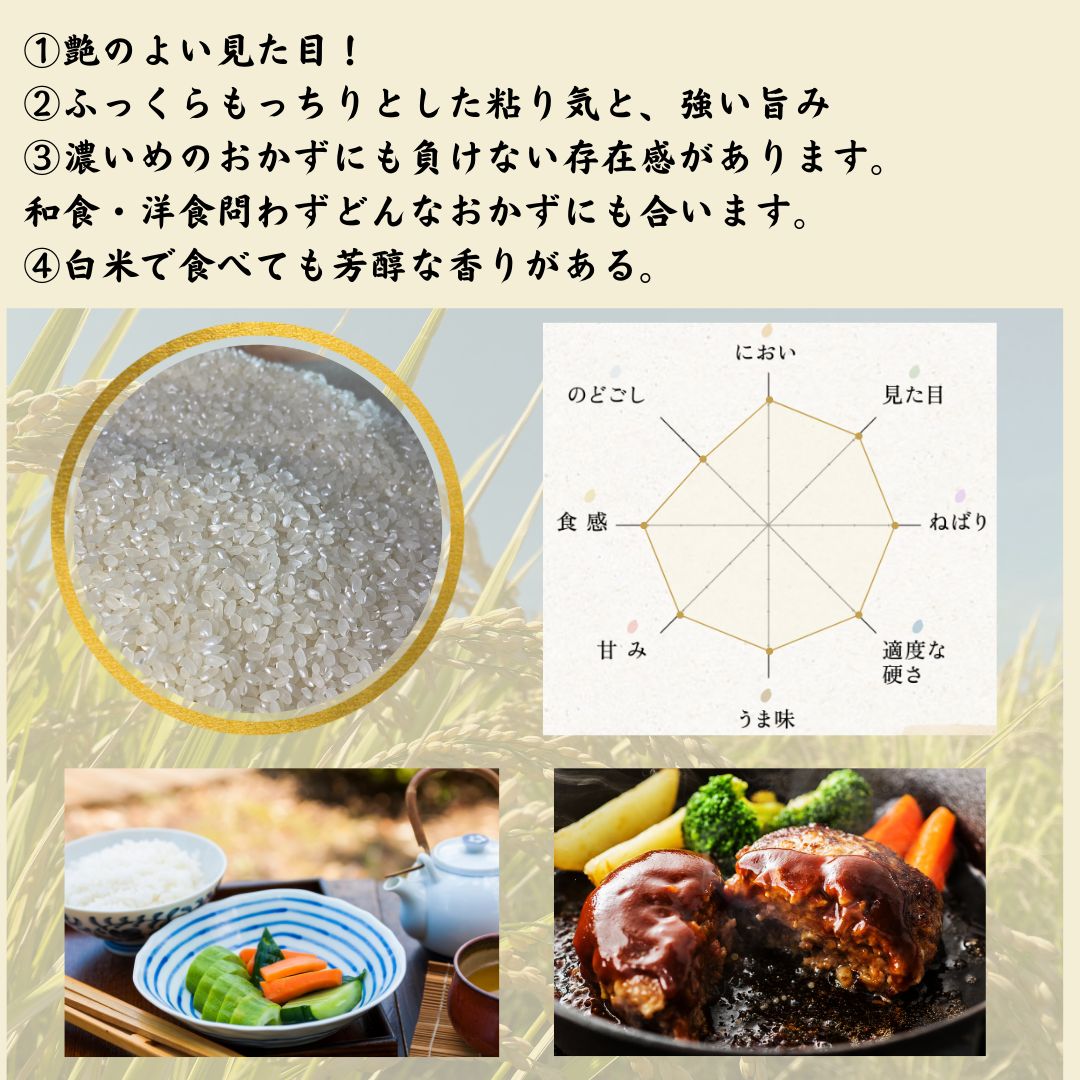 ①艶のよい見た目！
②ふっくらもっちりとした粘り気と、強い旨み
③濃いめのおかずにも負けない存在感があります。
和食・洋食問わずどんなおかずにも合います。
④白米で食べても芳醇な香りがある。

におい
見た目
ねばり
適度な硬さ
うま味
甘み
食感
のどごし